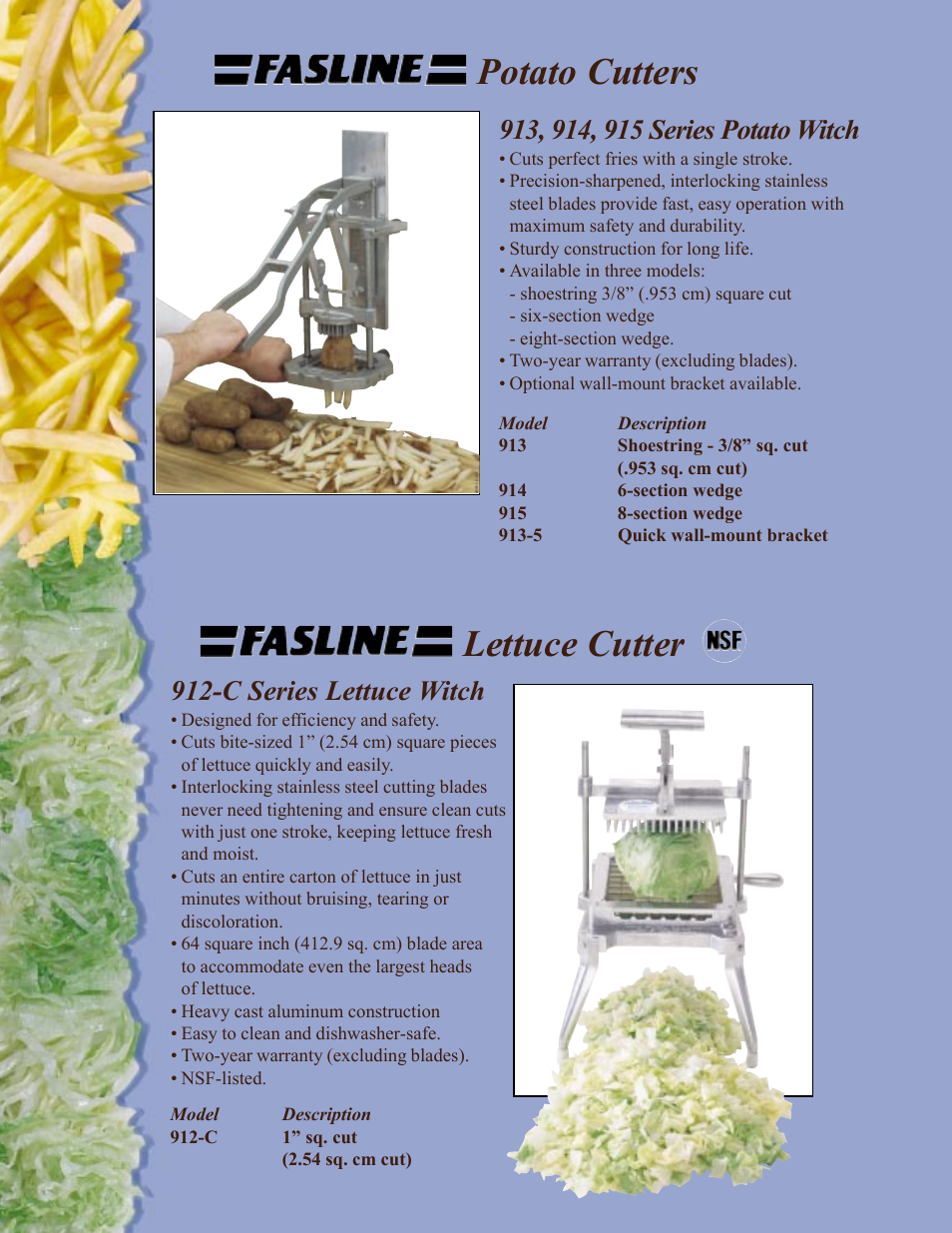 FASLINE Potato Cutters

913, 914, 915 Series Potato Witch

• Cuts perfect fries with a single stroke.
• Precision-sharpened, interlocking stainless steel blades provide fast, easy operation with maximum safety and durability.
• Sturdy construction for long life.
• Available in three models:
- shoestring 3/8” (.953 cm) square cut
- six-section wedge
- eight-section wedge.
• Two-year warranty (excluding blades).
• Optional wall-mount bracket available.

| Model | Description |
|---|---|
| 913 | Shoestring - 3/8” sq. cut (.953 sq. cm cut) |
| 914 | 6-section wedge |
| 915 | 8-section wedge |
| 913-5 | Quick wall-mount bracket |

FASLINE Lettuce Cutter NSF

912-C Series Lettuce Witch

• Designed for efficiency and safety.
• Cuts bite-sized 1” (2.54 cm) square pieces of lettuce quickly and easily.
• Interlocking stainless steel cutting blades never need tightening and ensure clean cuts with just one stroke, keeping lettuce fresh and moist.
• Cuts an entire carton of lettuce in just minutes without bruising, tearing or discoloration.
• 64 square inch (412.9 sq. cm) blade area to accommodate even the largest heads of lettuce.
• Heavy cast aluminum construction
• Easy to clean and dishwasher-safe.
• Two-year warranty (excluding blades).
• NSF-listed.

| Model | Description |
|---|---|
| 912-C | 1” sq. cut (2.54 sq. cm cut) |